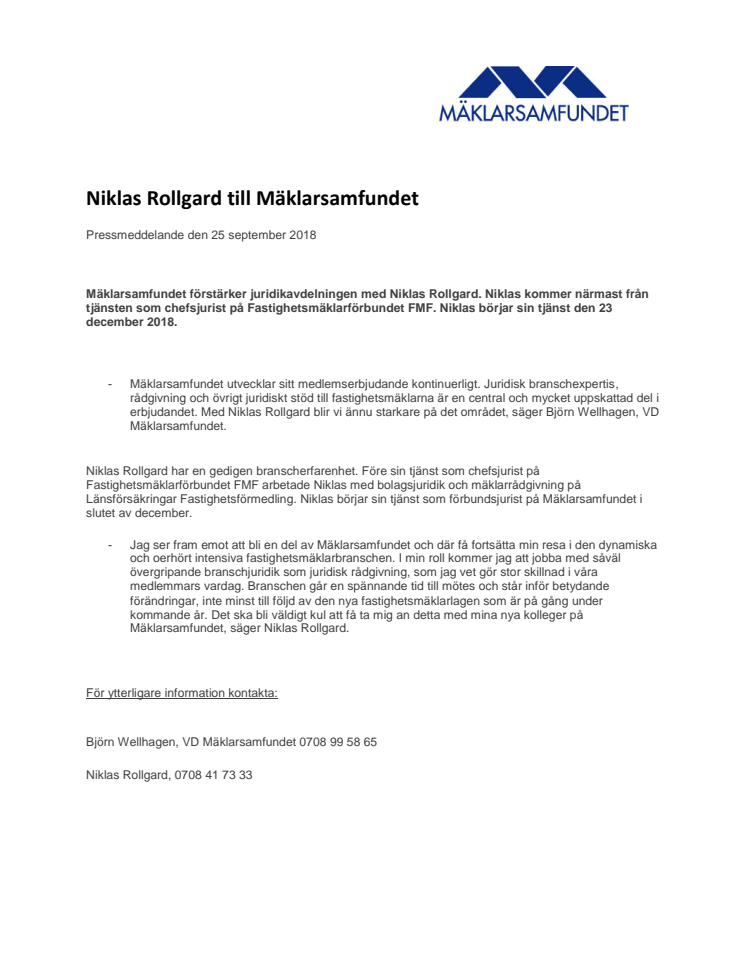 MÄKLARSAMFUNDET

Niklas Rollgard till Mäklarsamfundet

Pressmeddelande den 25 september 2018

Mäklarsamfundet förstärker juridikavdelningen med Niklas Rollgard. Niklas kommer närmast från tjänsten som chefsjurist på Fastighetsmäklarförbundet FMF. Niklas börjar sin tjänst den 23 december 2018.

- Mäklarsamfundet utvecklar sitt medlemserbjudande kontinuerligt. Juridisk branschexpertis, rådgivning och övrigt juridiskt stöd till fastighetsmäklarna är en central och mycket uppskattad del i erbjudandet. Med Niklas Rollgard blir vi ännu starkare på det området, säger Björn Wellhagen, VD Mäklarsamfundet.

Niklas Rollgard har en gedigen branscherfarenhet. Före sin tjänst som chefsjurist på Fastighetsmäklarförbundet FMF arbetade Niklas med bolagsjuridik och mäklarrådgivning på Länsförsäkringar Fastighetsförmedling. Niklas börjar sin tjänst som förbundsjurist på Mäklarsamfundet i slutet av december.

- Jag ser fram emot att bli en del av Mäklarsamfundet och där få fortsätta min resa i den dynamiska och oerhört intensiva fastighetsmäklarbranschen. I min roll kommer jag att jobba med såväl övergripande branschjuridik som juridisk rådgivning, som jag vet gör stor skillnad i våra medlemmars vardag. Branschen går en spännande tid till mötes och står inför betydande förändringar, inte minst till följd av den nya fastighetsmäklarlagen som är på gång under kommande år. Det ska bli väldigt kul att få ta mig an detta med mina nya kolleger på Mäklarsamfundet, säger Niklas Rollgard.

För ytterligare information kontakta:

Björn Wellhagen, VD Mäklarsamfundet 0708 99 58 65

Niklas Rollgard, 0708 41 73 33